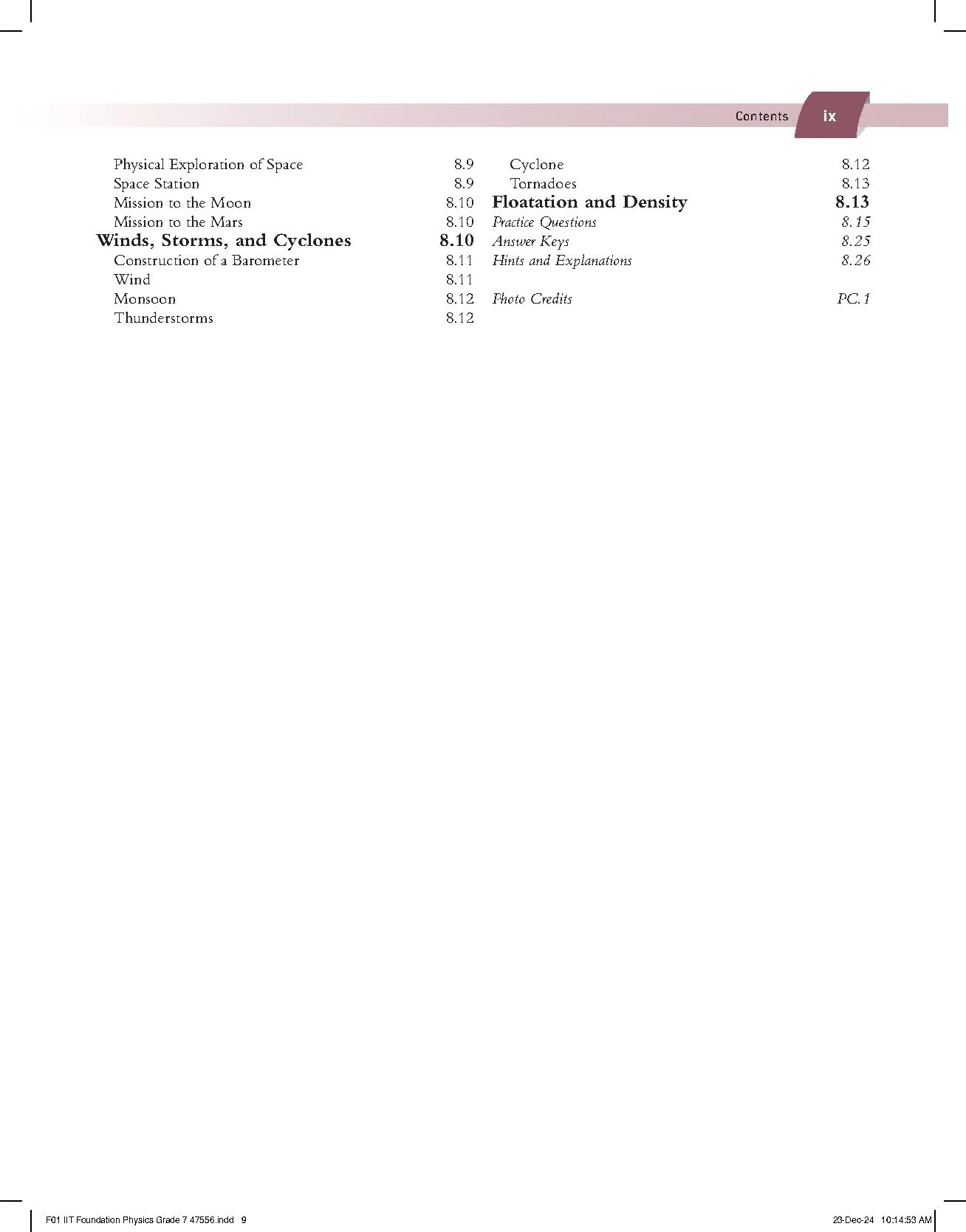 Contents ix

Physical Exploration of Space 8.9
Space Station 8.9
Mission to the Moon 8.10
Mission to the Mars 8.10
Winds, Storms, and Cyclones 8.10
Construction of a Barometer 8.11
Wind 8.11
Monsoon 8.12
Thunderstorms 8.12

Cyclone 8.12
Tornadoes 8.13
Floatation and Density 8.13
Practice Questions 8.15
Answer Keys 8.25
Hints and Explanations 8.26

Photo Credits PC.1

F01 IIT Foundation Physics Grade 7 47556.indd 9 23-Dec-24 10:14:53 AM